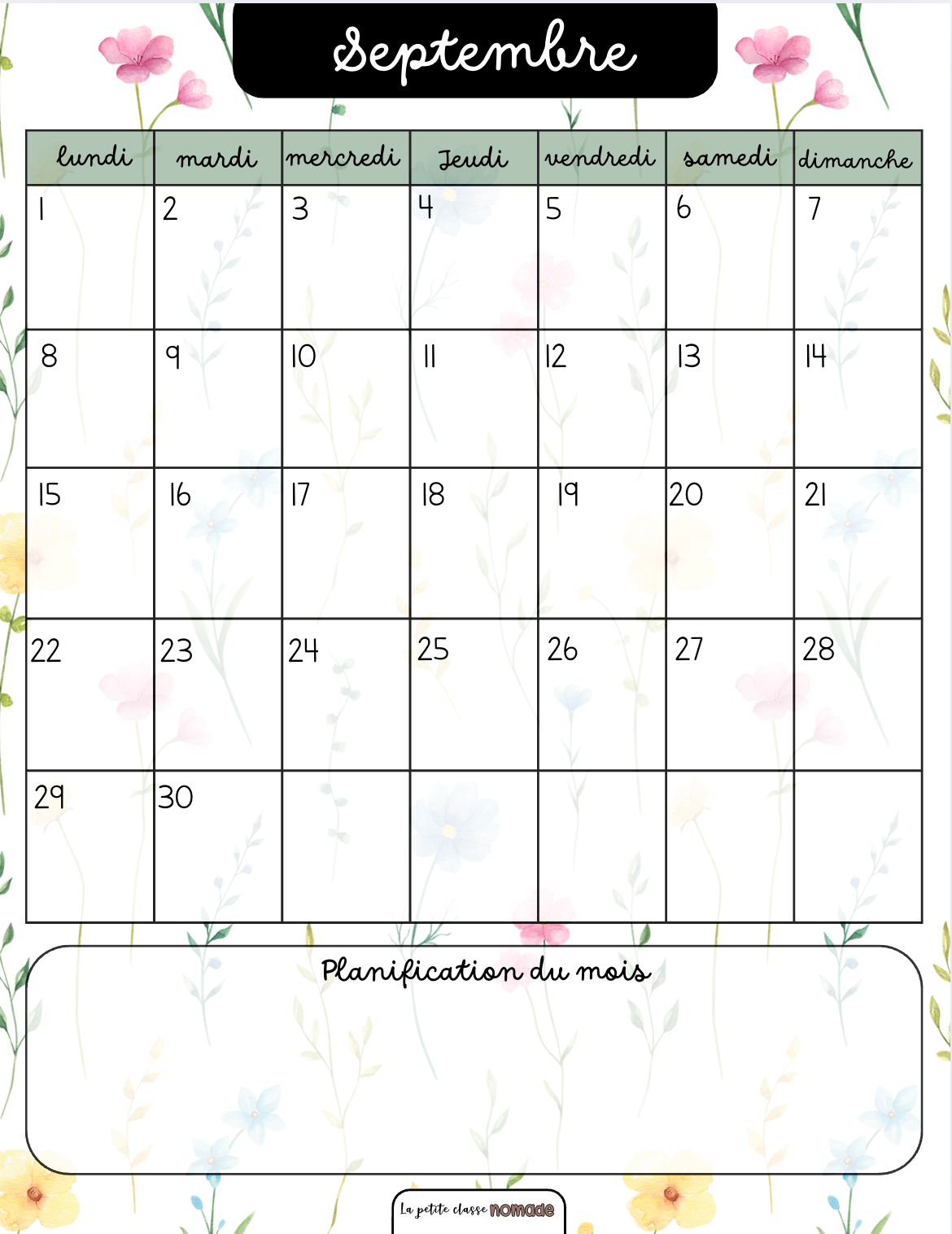 Septembre

| lundi | mardi | mercredi | Jeudi | vendredi | samedi | dimanche |
|---|---|---|---|---|---|---|
| 1 | 2 | 3 | 4 | 5 | 6 | 7 |
| 8 | 9 | 10 | 11 | 12 | 13 | 14 |
| 15 | 16 | 17 | 18 | 19 | 20 | 21 |
| 22 | 23 | 24 | 25 | 26 | 27 | 28 |
| 29 | 30 |  |  |  |  |  |

Planification du mois

La petite classe nomade